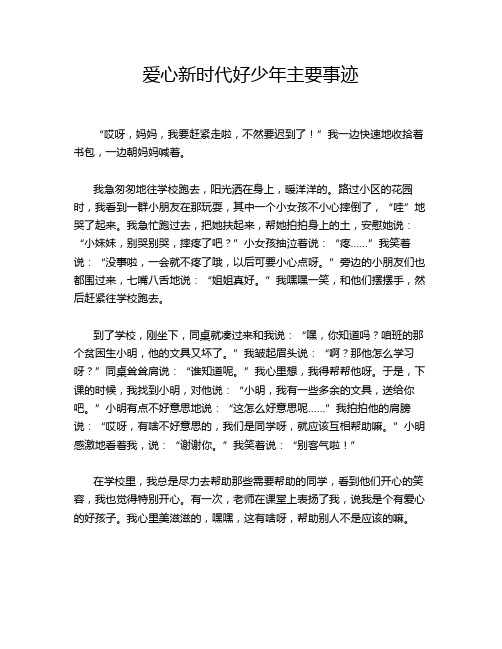 爱心新时代好少年主要事迹

“哎呀，妈妈，我要赶紧走啦，不然要迟到了！”我一边快速地收拾着书包，一边朝妈妈喊着。

我急匆匆地往学校跑去，阳光洒在身上，暖洋洋的。路过小区的花园时，我看到一群小朋友在那玩耍，其中一个小女孩不小心摔倒了，“哇”地哭了起来。我急忙跑过去，把她扶起来，帮她拍拍身上的土，安慰她说：“小妹妹，别哭别哭，摔疼了吧？”小女孩抽泣着说：“疼……”我笑着说：“没事啦，一会就不疼了哦，以后可要小心点呀。”旁边的小朋友们也都围过来，七嘴八舌地说：“姐姐真好。”我嘿嘿一笑，和他们摆摆手，然后赶紧往学校跑去。

到了学校，刚坐下，同桌就凑过来和我说：“嘿，你知道吗？咱班的那个贫困生小明，他的文具又坏了。”我皱起眉头说：“啊？那他怎么学习呀？”同桌耸耸肩说：“谁知道呢。”我心里想，我得帮帮他呀。于是，下课的时候，我找到小明，对他说：“小明，我有一些多余的文具，送给你吧。”小明有点不好意思地说：“这怎么好意思呢……”我拍拍他的肩膀说：“哎呀，有啥不好意思的，我们是同学呀，就应该互相帮助嘛。”小明感激地看着我，说：“谢谢你。”我笑着说：“别客气啦！”

在学校里，我总是尽力去帮助那些需要帮助的同学，看到他们开心的笑容，我也觉得特别开心。有一次，老师在课堂上表扬了我，说我是个有爱心的好孩子。我心里美滋滋的，嘿嘿，这有啥呀，帮助别人不是应该的嘛。